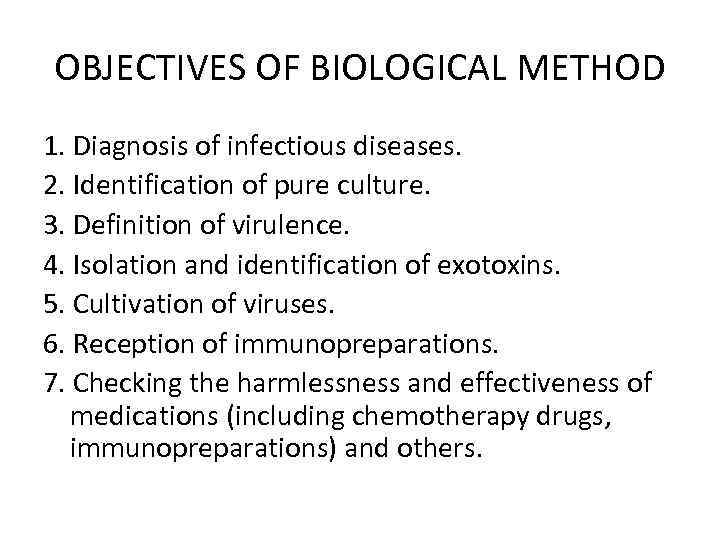 OBJECTIVES OF BIOLOGICAL METHOD

1. Diagnosis of infectious diseases.
2. Identification of pure culture.
3. Definition of virulence.
4. Isolation and identification of exotoxins.
5. Cultivation of viruses.
6. Reception of immunopreparations.
7. Checking the harmlessness and effectiveness of medications (including chemotherapy drugs, immunopreparations) and others.